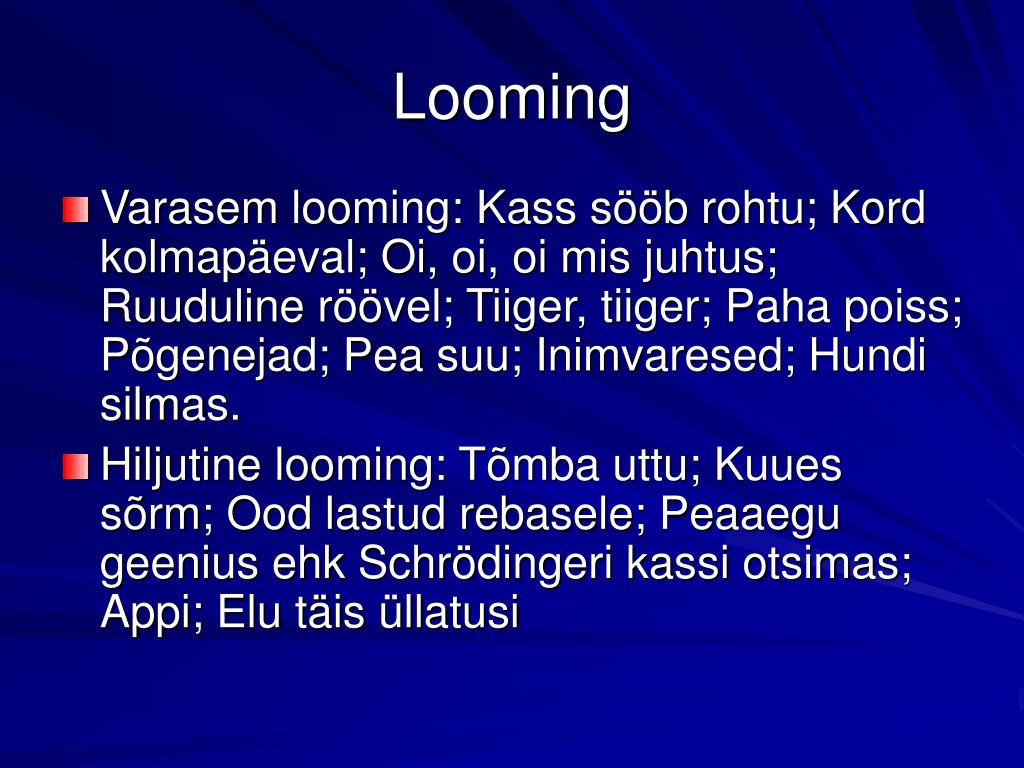 Looming

Varasem looming: Kass sööb rohtu; Kord kolmapäeval; Oi, oi, oi mis juhtus; Ruuduline röövel; Tiiger, tiiger; Paha poiss; Põgenejad; Pea suu; Inimvaresed; Hundi silmas.

Hiljutine looming: Tõmba uttu; Kuues sõrm; Ood lastud rebasele; Peaaegu geenius ehk Schrödingeri kassi otsimas; Appi; Elu täis üllatusi